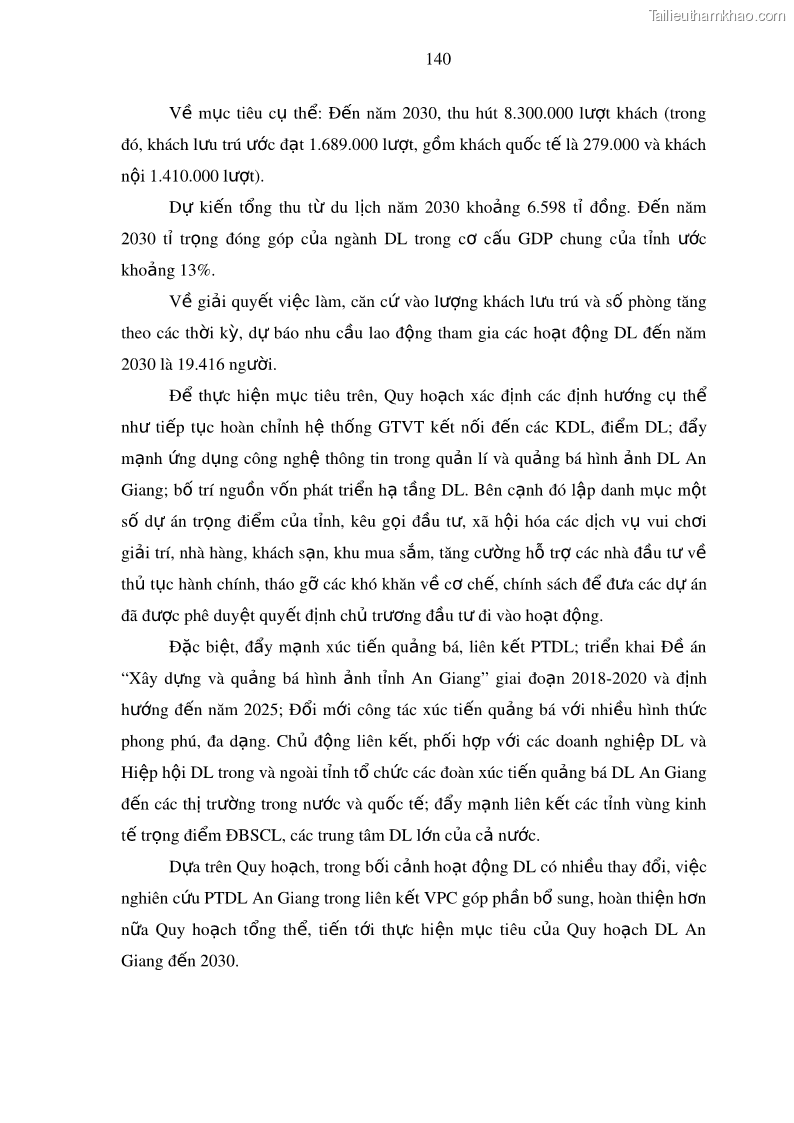 Tailieuthamkhao.com

140

Về mục tiêu cụ thể: Đến năm 2030, thu hút 8.300.000 lượt khách (trong đó, khách lưu trú ước đạt 1.689.000 lượt, gồm khách quốc tế là 279.000 và khách nội 1.410.000 lượt).

Dự kiến tổng thu từ du lịch năm 2030 khoảng 6.598 tỉ đồng. Đến năm 2030 tỉ trọng đóng góp của ngành DL trong cơ cấu GDP chung của tỉnh ước khoảng 13%.

Về giải quyết việc làm, căn cứ vào lượng khách lưu trú và số phòng tăng theo các thời kỳ, dự báo nhu cầu lao động tham gia các hoạt động DL đến năm 2030 là 19.416 người.

Để thực hiện mục tiêu trên, Quy hoạch xác định các định hướng cụ thể như tiếp tục hoàn chỉnh hệ thống GTVT kết nối đến các KDL, điểm DL; đẩy mạnh ứng dụng công nghệ thông tin trong quản lí và quảng bá hình ảnh DL An Giang; bố trí nguồn vốn phát triển hạ tầng DL. Bên cạnh đó lập danh mục một số dự án trọng điểm của tỉnh, kêu gọi đầu tư, xã hội hóa các dịch vụ vui chơi giải trí, nhà hàng, khách sạn, khu mua sắm, tăng cường hỗ trợ các nhà đầu tư về thủ tục hành chính, tháo gỡ các khó khăn về cơ chế, chính sách để đưa các dự án đã được phê duyệt quyết định chủ trương đầu tư đi vào hoạt động.

Đặc biệt, đẩy mạnh xúc tiến quảng bá, liên kết PTDL; triển khai Đề án "Xây dựng và quảng bá hình ảnh tỉnh An Giang" giai đoạn 2018-2020 và định hướng đến năm 2025; Đổi mới công tác xúc tiến quảng bá với nhiều hình thức phong phú, đa dạng. Chủ động liên kết, phối hợp với các doanh nghiệp DL và Hiệp hội DL trong và ngoài tỉnh tổ chức các đoàn xúc tiến quảng bá DL An Giang đến các thị trường trong nước và quốc tế; đẩy mạnh liên kết các tỉnh vùng kinh tế trọng điểm ĐBSCL, các trung tâm DL lớn của cả nước.

Dựa trên Quy hoạch, trong bối cảnh hoạt động DL có nhiều thay đổi, việc nghiên cứu PTDL An Giang trong liên kết VPC góp phần bổ sung, hoàn thiện hơn nữa Quy hoạch tổng thể, tiến tới thực hiện mục tiêu của Quy hoạch DL An Giang đến 2030.